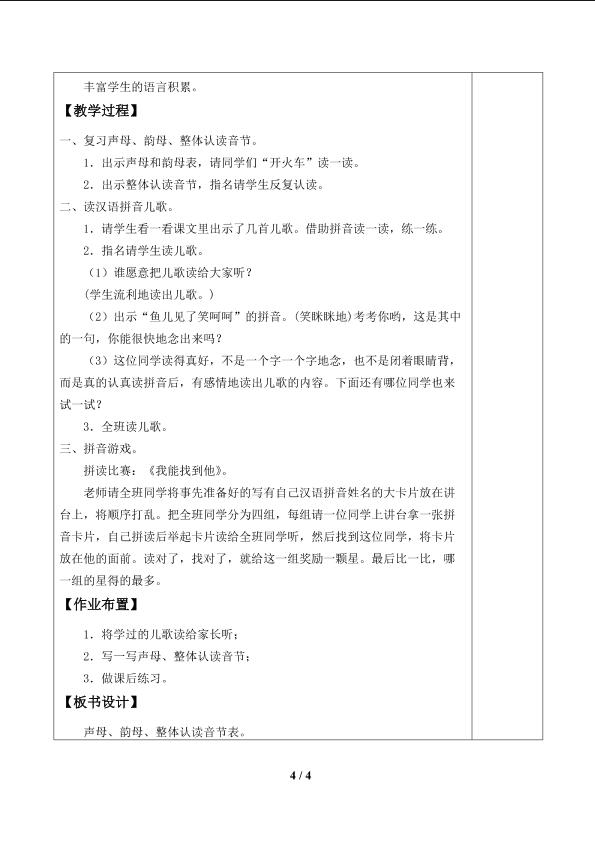 丰富学生的语言积累。

【教学过程】

一、复习声母、韵母、整体认读音节。

1．出示声母和韵母表，请同学们“开火车”读一读。

2．出示整体认读音节，指名请学生反复认读。

二、读汉语拼音儿歌。

1．请学生看一看课文里出示了几首儿歌。借助拼音读一读，练一练。

2．指名请学生读儿歌。

（1）谁愿意把儿歌读给大家听？

(学生流利地读出儿歌。)

（2）出示“鱼儿见了笑呵呵”的拼音。(笑眯眯地)考考你哟，这是其中的一句，你能很快地念出来吗？

（3）这位同学读得真好，不是一个字一个字地念，也不是闭着眼睛背，而是真的认真读拼音后，有感情地读出儿歌的内容。下面还有哪位同学也来试一试？

3．全班读儿歌。

三、拼音游戏。

拼读比赛：《我能找到他》。

老师请全班同学将事先准备好的写有自己汉语拼音姓名的大卡片放在讲台上，将顺序打乱。把全班同学分为四组，每组请一位同学上讲台拿一张拼音卡片，自己拼读后举起卡片读给全班同学听，然后找到这位同学，将卡片放在他的面前。读对了，找对了，就给这一组奖励一颗星。最后比一比，哪一组的星得的最多。

【作业布置】

1．将学过的儿歌读给家长听；

2．写一写声母、整体认读音节；

3．做课后练习。

【板书设计】

声母、韵母、整体认读音节表。

4 / 4